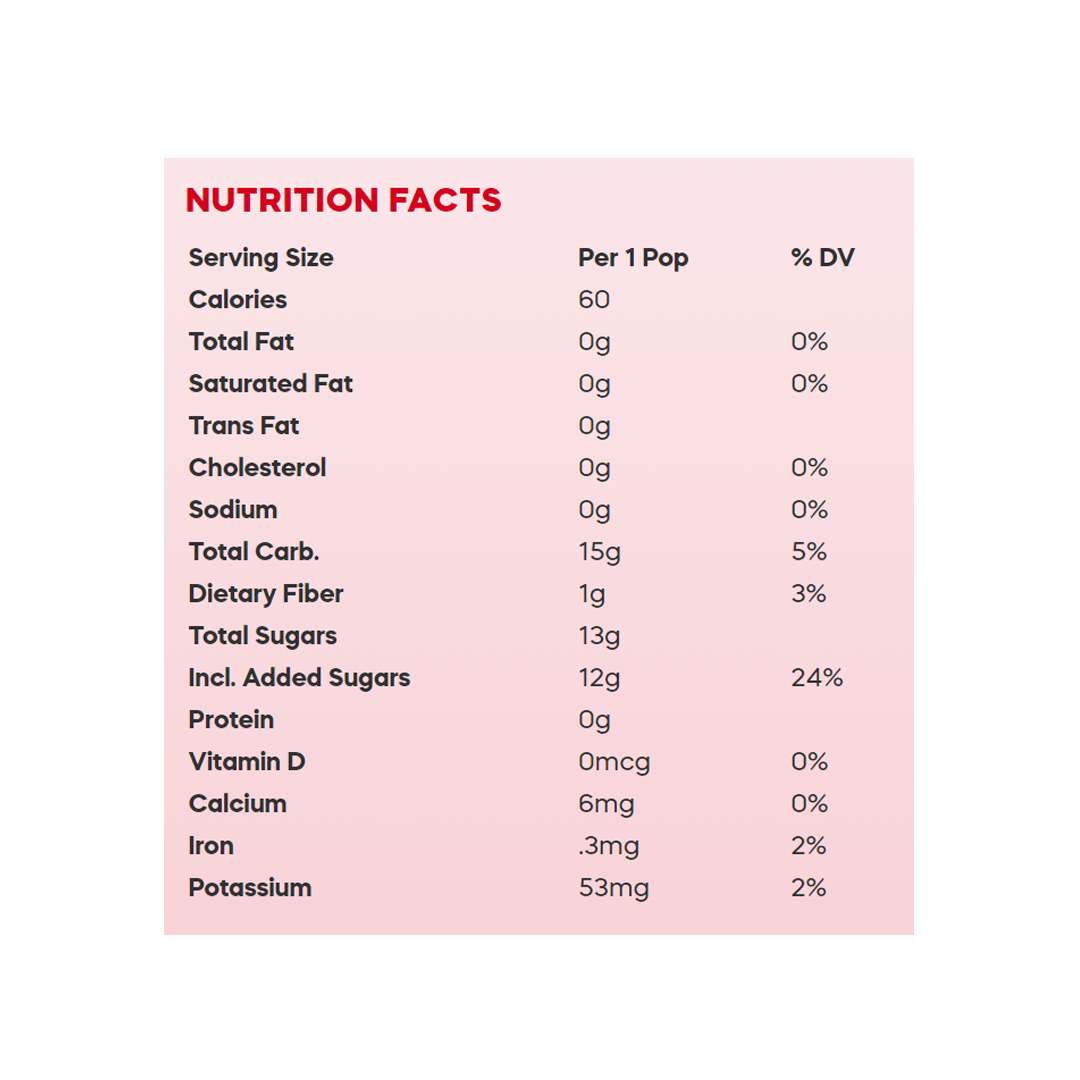 NUTRITION FACTS

| Serving Size | Per 1 Pop | % DV |
|---|---|---|
| Calories | 60 | |
| Total Fat | 0g | 0% |
| Saturated Fat | 0g | 0% |
| Trans Fat | 0g | |
| Cholesterol | 0g | 0% |
| Sodium | 0g | 0% |
| Total Carb. | 15g | 5% |
| Dietary Fiber | 1g | 3% |
| Total Sugars | 13g | |
| Incl. Added Sugars | 12g | 24% |
| Protein | 0g | |
| Vitamin D | 0mcg | 0% |
| Calcium | 6mg | 0% |
| Iron | .3mg | 2% |
| Potassium | 53mg | 2% |